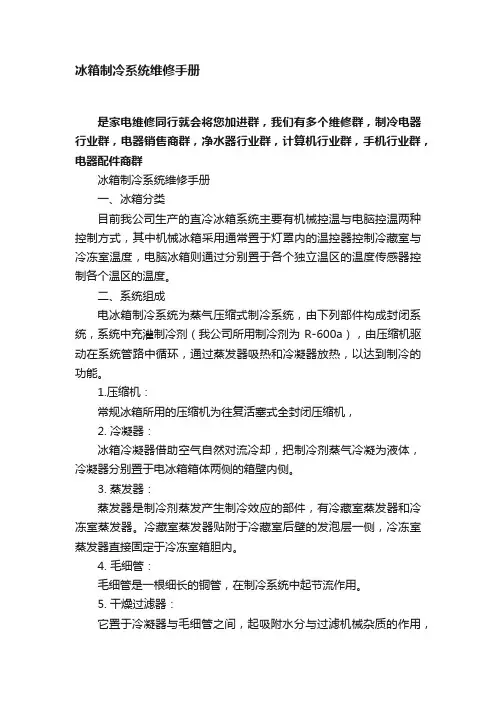 冰箱制冷系统维修手册

是家电维修同行就会将您加进群，我们有多个维修群，制冷电器行业群，电器销售商群，净水器行业群，计算机行业群，手机行业群，电器配件商群

冰箱制冷系统维修手册

一、冰箱分类

目前我公司生产的直冷冰箱系统主要有机械控温与电脑控温两种控制方式，其中机械冰箱采用通常置于灯罩内的温控器控制冷藏室与冷冻室温度，电脑冰箱则通过分别置于各个独立温区的温度传感器控制各个温区的温度。

二、系统组成

电冰箱制冷系统为蒸气压缩式制冷系统，由下列部件构成封闭系统，系统中充灌制冷剂（我公司所用制冷剂为 R-600a），由压缩机驱动在系统管路中循环，通过蒸发器吸热和冷凝器放热，以达到制冷的功能。

1.压缩机：

常规冰箱所用的压缩机为往复活塞式全封闭压缩机，

2. 冷凝器：

冰箱冷凝器借助空气自然对流冷却，把制冷剂蒸气冷凝为液体，冷凝器分别置于电冰箱箱体两侧的箱壁内侧。

3. 蒸发器：

蒸发器是制冷剂蒸发产生制冷效应的部件，有冷藏室蒸发器和冷冻室蒸发器。冷藏室蒸发器贴附于冷藏室后壁的发泡层一侧，冷冻室蒸发器直接固定于冷冻室箱胆内。

4. 毛细管：

毛细管是一根细长的铜管，在制冷系统中起节流作用。

5. 干燥过滤器：

它置于冷凝器与毛细管之间，起吸附水分与过滤机械杂质的作用，